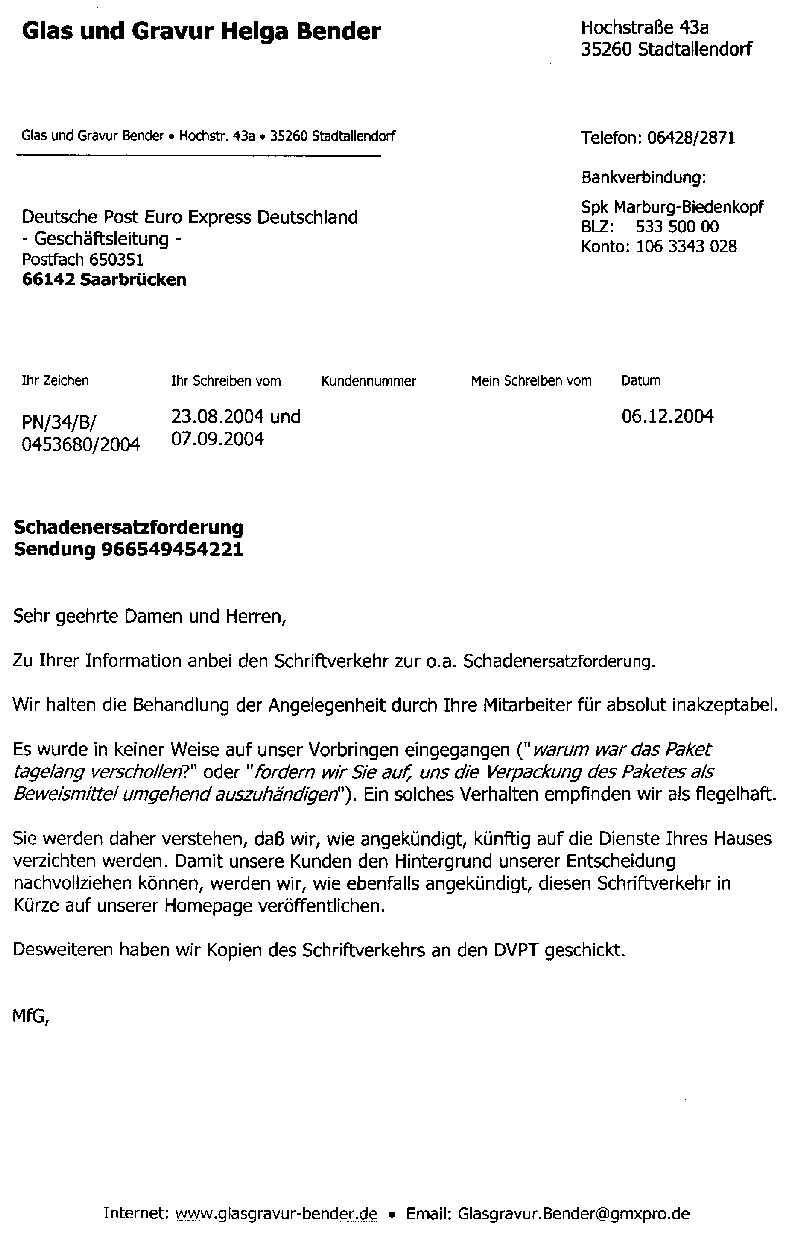 Glas und Gravur Helga Bender

Hochstraße 43a
35260 Stadtallendorf

Glas und Gravur Bender • Hochstr. 43a • 35260 Stadtallendorf

Telefon: 06428/2871

Bankverbindung:
Spk Marburg-Biedenkopf
BLZ: 533 500 00
Konto: 106 3343 028

Deutsche Post Euro Express Deutschland
- Geschäftsleitung -
Postfach 650351
66142 Saarbrücken

| Ihr Zeichen | Ihr Schreiben vom | Kundennummer | Mein Schreiben vom | Datum |
|---|---|---|---|---|
| PN/34/B/ 0453680/2004 | 23.08.2004 und 07.09.2004 | | | 06.12.2004 |

Schadenersatzforderung
Sendung 966549454221

Sehr geehrte Damen und Herren,

Zu Ihrer Information anbei den Schriftverkehr zur o.a. Schadenersatzforderung.

Wir halten die Behandlung der Angelegenheit durch Ihre Mitarbeiter für absolut inakzeptabel.

Es wurde in keiner Weise auf unser Vorbringen eingegangen ("warum war das Paket tagelang verschollen?" oder "fordern wir Sie auf, uns die Verpackung des Paketes als Beweismittel umgehend auszuhändigen"). Ein solches Verhalten empfinden wir als flegelhaft.

Sie werden daher verstehen, daß wir, wie angekündigt, künftig auf die Dienste Ihres Hauses verzichten werden. Damit unsere Kunden den Hintergrund unserer Entscheidung nachvollziehen können, werden wir, wie ebenfalls angekündigt, diesen Schriftverkehr in Kürze auf unserer Homepage veröffentlichen.

Desweiteren haben wir Kopien des Schriftverkehrs an den DVPT geschickt.

MfG,

Internet: www.glasgravur-bender.de • Email: Glasgravur.Bender@gmxpro.de